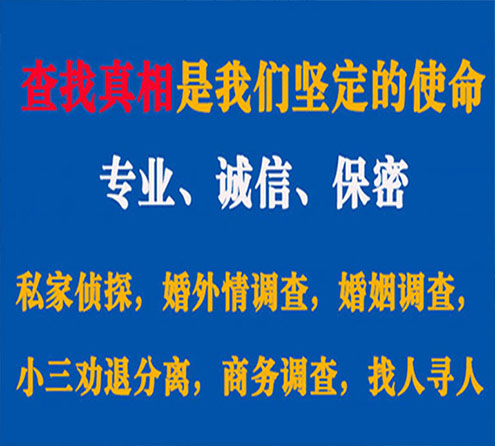 查找真相是我们坚定的使命

专业、诚信、保密

私家侦探，婚外情调查，婚姻调查，

小三劝退分离，商务调查，找人寻人